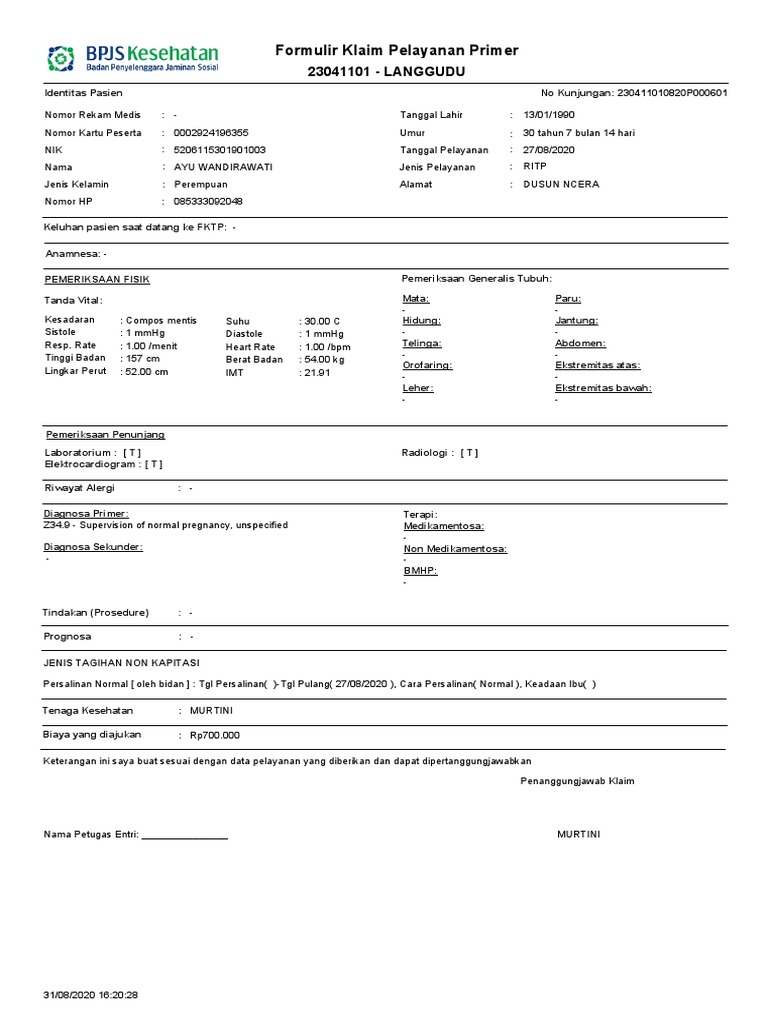 BPJS Kesehatan
Badan Penyelenggara Jaminan Sosial

Formulir Klaim Pelayanan Primer
23041101 - LANGGUDU

Identitas Pasien

No Kunjungan: 230411010820P000601

Nomor Rekam Medis : -
Nomor Kartu Peserta : 0002924196355
NIK : 5206115301901003
Nama : AYU WANDIRAWATI
Jenis Kelamin : Perempuan
Nomor HP : 085333092048

Tanggal Lahir : 13/01/1990
Umur : 30 tahun 7 bulan 14 hari
Tanggal Pelayanan : 27/08/2020
Jenis Pelayanan : RITP
Alamat : DUSUN NCERA

Keluhan pasien saat datang ke FKTP: -

Anamnesa: -

PEMERIKSAAN FISIK

Tanda Vital:

Kesadaran : Compos mentis
Sistole : 1 mmHg
Resp. Rate : 1.00 /menit
Tinggi Badan : 157 cm
Lingkar Perut : 52.00 cm

Suhu : 30.00 C
Diastole : 1 mmHg
Heart Rate : 1.00 /bpm
Berat Badan : 54.00 kg
IMT : 21.91

Pemeriksaan Generalis Tubuh:

Mata:
-
Hidung:
-
Telinga:
-
Orofaring:
-
Leher:
-

Paru:
-
Jantung:
-
Abdomen:
-
Ekstremitas atas:
-
Ekstremitas bawah:
-

Pemeriksaan Penunjang

Laboratorium : [ T ]
Elektrocardiogram : [ T ]

Radiologi : [ T ]

Riwayat Alergi : -

Diagnosa Primer:
Z34.9 - Supervision of normal pregnancy, unspecified

Diagnosa Sekunder:
-

Terapi:
Medikamentosa:
-
Non Medikamentosa:
-
BMHP:
-

Tindakan (Prosedure) : -

Prognosa : -

JENIS TAGIHAN NON KAPITASI

Persalinan Normal [ oleh bidan ] : Tgl Persalinan( )-Tgl Pulang( 27/08/2020 ), Cara Persalinan( Normal ), Keadaan Ibu( )

Tenaga Kesehatan : MURTINI

Biaya yang diajukan : Rp700.000

Keterangan ini saya buat sesuai dengan data pelayanan yang diberikan dan dapat dipertanggungjawabkan

Penanggungjawab Klaim

Nama Petugas Entri: ________________

MURTINI

31/08/2020 16:20:28